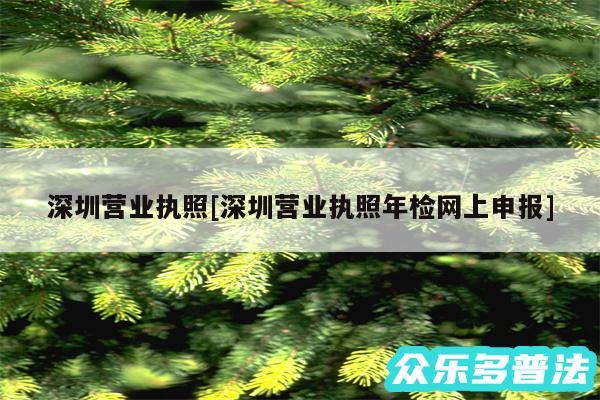 深圳营业执照[深圳营业执照年检网上申报]

众乐多普法